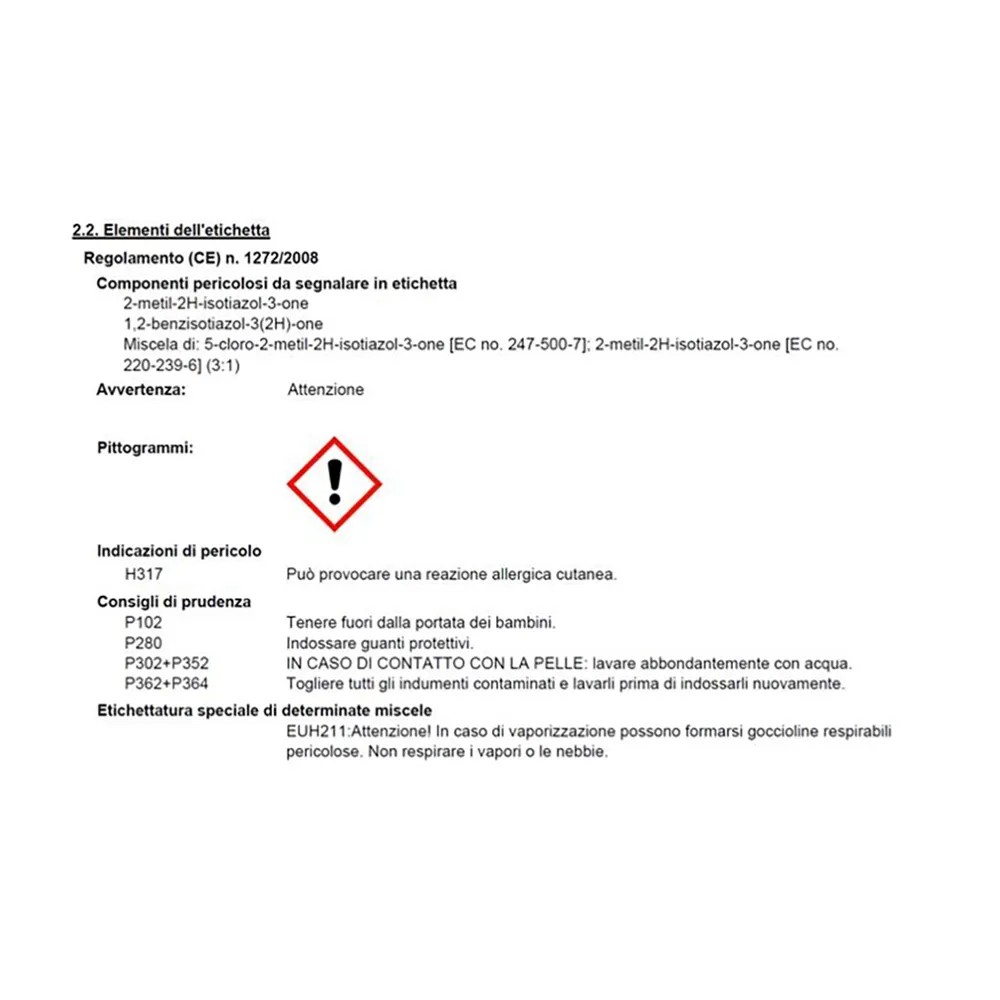 2.2. Elementi dell'etichetta

Regolamento (CE) n. 1272/2008

Componenti pericolosi da segnalare in etichetta
2-metil-2H-isotiazol-3-one
1,2-benzisotiazol-3(2H)-one
Miscela di: 5-cloro-2-metil-2H-isotiazol-3-one [EC no. 247-500-7]; 2-metil-2H-isotiazol-3-one [EC no. 220-239-6] (3:1)

Avvertenza: Attenzione

Pittogrammi:

Indicazioni di pericolo
H317 Può provocare una reazione allergica cutanea.

Consigli di prudenza
P102 Tenere fuori dalla portata dei bambini.
P280 Indossare guanti protettivi.
P302+P352 IN CASO DI CONTATTO CON LA PELLE: lavare abbondantemente con acqua.
P362+P364 Togliere tutti gli indumenti contaminati e lavarli prima di indossarli nuovamente.

Etichettatura speciale di determinate miscele
EUH211:Attenzione! In caso di vaporizzazione possono formarsi goccioline respirabili pericolose. Non respirare i vapori o le nebbie.